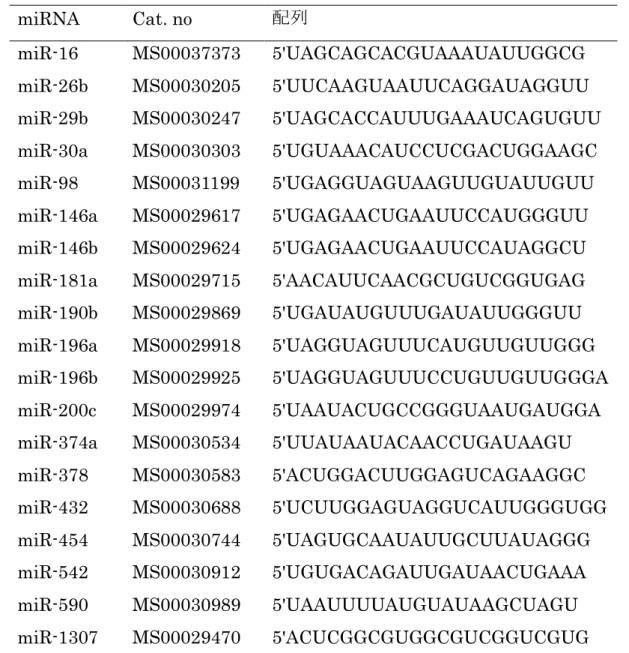 | miRNA | Cat. no | 配列 |
|---|---|---|
| miR-16 | MS00037373 | 5'UAGCAGCACGUAAAUAUUGGCG |
| miR-26b | MS00030205 | 5'UUCAAGUAAUUCAGGAUAGGUU |
| miR-29b | MS00030247 | 5'UAGCACCAUUUGAAAUCAGUGUU |
| miR-30a | MS00030303 | 5'UGUAAACAUCCUCGACUGGAAGC |
| miR-98 | MS00031199 | 5'UGAGGUAGUAAGUUGUAUUGUU |
| miR-146a | MS00029617 | 5'UGAGAACUGAAUUCCAUGGGUU |
| miR-146b | MS00029624 | 5'UGAGAACUGAAUUCCAUAGGCU |
| miR-181a | MS00029715 | 5'AACAUUCAACGCUGUCGGUGAG |
| miR-190b | MS00029869 | 5'UGAUAUGUUUGAUAUUGGGUU |
| miR-196a | MS00029918 | 5'UAGGUAGUUUCAUGUUGUUGGG |
| miR-196b | MS00029925 | 5'UAGGUAGUUUCCUGUUGUUGGGA |
| miR-200c | MS00029974 | 5'UAAUACUGCCGGGUAAUGAUGGA |
| miR-374a | MS00030534 | 5'UUAUAAUACAACCUGAUAAGU |
| miR-378 | MS00030583 | 5'ACUGGACUUGGAGUCAGAAGGC |
| miR-432 | MS00030688 | 5'UCUUGGAGUAGGUCAUUGGGUGG |
| miR-454 | MS00030744 | 5'UAGUGCAAUAUUGCUUAUAGGG |
| miR-542 | MS00030912 | 5'UGUGACAGAUUGAUAACUGAAA |
| miR-590 | MS00030989 | 5'UAAUUUUAUGUAUAAGCUAGU |
| miR-1307 | MS00029470 | 5'ACUCGGCGUGGCGUCGGUCGUG |